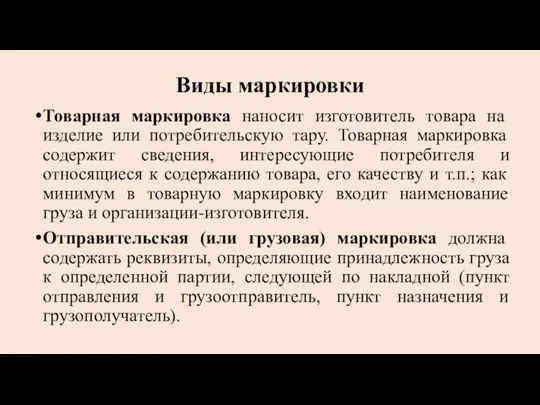 Виды маркировки

•Товарная маркировка наносит изготовитель товара на изделие или потребительскую тару. Товарная маркировка содержит сведения, интересующие потребителя и относящиеся к содержанию товара, его качеству и т.п.; как минимум в товарную маркировку входит наименование груза и организации-изготовителя.

•Отправительская (или грузовая) маркировка должна содержать реквизиты, определяющие принадлежность груза к определенной партии, следующей по накладной (пункт отправления и грузоотправитель, пункт назначения и грузополучатель).